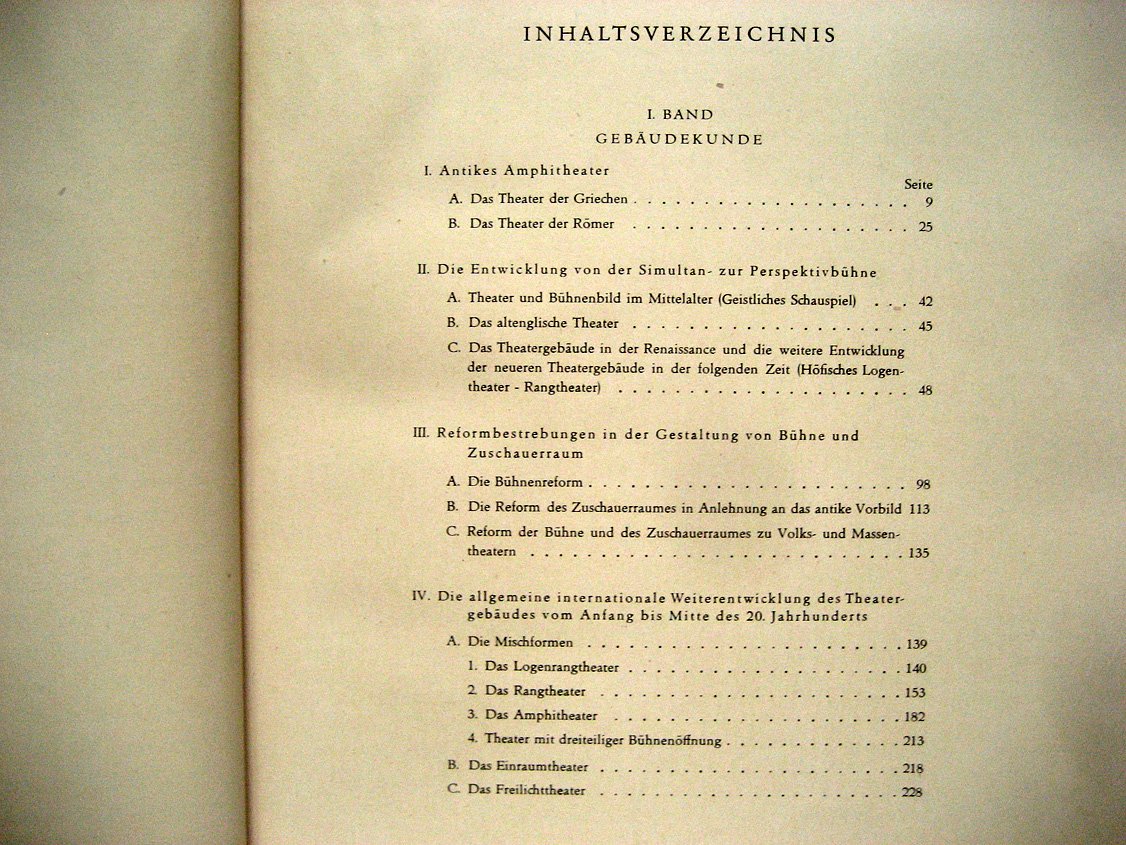 INHALTSVERZEICHNIS

I. BAND
GEBÄUDEKUNDE

I. Antikes Amphitheater

Seite

A. Das Theater der Griechen 9

B. Das Theater der Römer 25

II. Die Entwicklung von der Simultan- zur Perspektivbühne

A. Theater und Bühnenbild im Mittelalter (Geistliches Schauspiel) 42

B. Das altenglische Theater 45

C. Das Theatergebäude in der Renaissance und die weitere Entwicklung der neueren Theatergebäude in der folgenden Zeit (Höfisches Logentheater - Rangtheater) 48

III. Reformbestrebungen in der Gestaltung von Bühne und Zuschauerraum

A. Die Bühnenreform 98

B. Die Reform des Zuschauerraumes in Anlehnung an das antike Vorbild 113

C. Reform der Bühne und des Zuschauerraumes zu Volks- und Massentheatern 135

IV. Die allgemeine internationale Weiterentwicklung des Theatergebäudes vom Anfang bis Mitte des 20. Jahrhunderts

A. Die Mischformen 139

1. Das Logenrangtheater 140

2. Das Rangtheater 153

3. Das Amphitheater 182

4. Theater mit dreiteiliger Bühnenöffnung 213

B. Das Einraumtheater 218

C. Das Freilichttheater 228